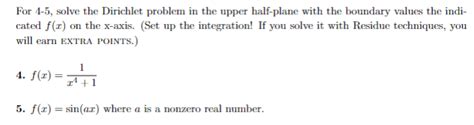 For 4-5, solve the Dirichlet problem in the upper half-plane with the boundary values the indicated $f(x)$ on the x-axis. (Set up the integration! If you solve it with Residue techniques, you will earn EXTRA POINTS.)

4. $f(x) = \frac{1}{x^4+1}$

5. $f(x) = \sin(ax)$ where $a$ is a nonzero real number.